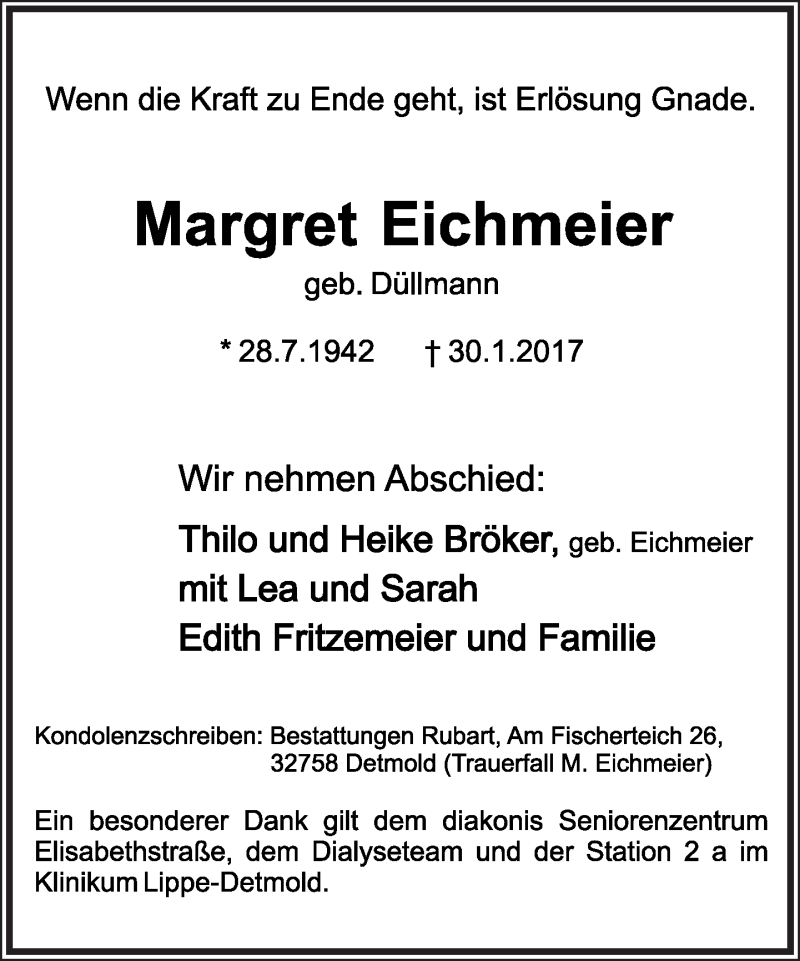 Wenn die Kraft zu Ende geht, ist Erlösung Gnade.

Margret Eichmeier
geb. Düllmann

* 28.7.1942 † 30.1.2017

Wir nehmen Abschied:

Thilo und Heike Bröker, geb. Eichmeier
mit Lea und Sarah
Edith Fritzemeier und Familie

Kondolenzschreiben: Bestattungen Rubart, Am Fischerteich 26, 32758 Detmold (Trauerfall M. Eichmeier)

Ein besonderer Dank gilt dem diakonis Seniorenzentrum Elisabethstraße, dem Dialyseteam und der Station 2 a im Klinikum Lippe-Detmold.